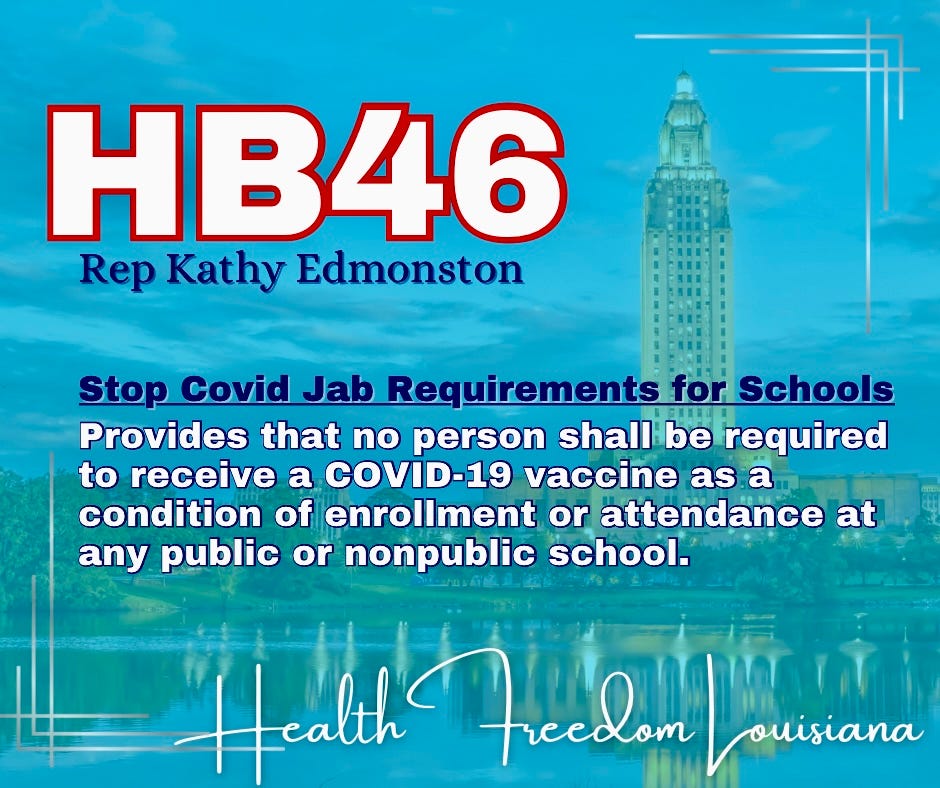 HB46
Rep Kathy Edmonston

Stop Covid Jab Requirements for Schools
Provides that no person shall be required to receive a COVID-19 vaccine as a condition of enrollment or attendance at any public or nonpublic school.

Health Freedom Louisiana